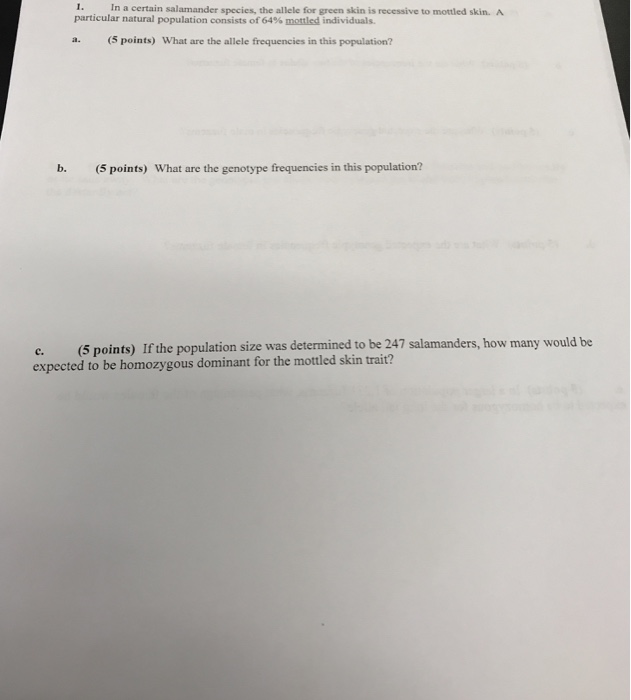 1. In a certain salamander species, the allele for green skin is recessive to mottled skin. A particular natural population consists of 64% mottled individuals.

a. (5 points) What are the allele frequencies in this population?

b. (5 points) What are the genotype frequencies in this population?

c. (5 points) If the population size was determined to be 247 salamanders, how many would be expected to be homozygous dominant for the mottled skin trait?